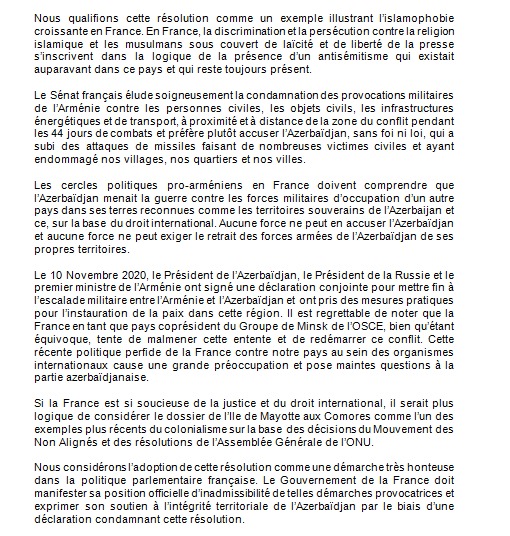 Nous qualifions cette résolution comme un exemple illustrant l'islamophobie croissante en France. En France, la discrimination et la persécution contre la religion islamique et les musulmans sous couvert de laïcité et de liberté de la presse s'inscrivent dans la logique de la présence d'un antisémitisme qui existait auparavant dans ce pays et qui reste toujours présent.

Le Sénat français élude soigneusement la condamnation des provocations militaires de l'Arménie contre les personnes civiles, les objets civils, les infrastructures énergétiques et de transport, à proximité et à distance de la zone du conflit pendant les 44 jours de combats et préfère plutôt accuser l'Azerbaïdjan, sans foi ni loi, qui a subi des attaques de missiles faisant de nombreuses victimes civiles et ayant endommagé nos villages, nos quartiers et nos villes.

Les cercles politiques pro-arméniens en France doivent comprendre que l'Azerbaïdjan menait la guerre contre les forces militaires d'occupation d'un autre pays dans ses terres reconnues comme les territoires souverains de l'Azerbaijan et ce, sur la base du droit international. Aucune force ne peut en accuser l'Azerbaïdjan et aucune force ne peut exiger le retrait des forces armées de l'Azerbaïdjan de ses propres territoires.

Le 10 Novembre 2020, le Président de l'Azerbaïdjan, le Président de la Russie et le premier ministre de l'Arménie ont signé une déclaration conjointe pour mettre fin à l'escalade militaire entre l'Arménie et l'Azerbaïdjan et ont pris des mesures pratiques pour l'instauration de la paix dans cette région. Il est regrettable de noter que la France en tant que pays coprésident du Groupe de Minsk de l'OSCE, bien qu'étant équivoque, tente de malmener cette entente et de redémarrer ce conflit. Cette récente politique perfide de la France contre notre pays au sein des organismes internationaux cause une grande préoccupation et pose maintes questions à la partie azerbaïdjanaise.

Si la France est si soucieuse de la justice et du droit international, il serait plus logique de considérer le dossier de l'Ile de Mayotte aux Comores comme l'un des exemples plus récents du colonialisme sur la base des décisions du Mouvement des Non Alignés et des résolutions de l'Assemblée Générale de l'ONU.

Nous considérons l'adoption de cette résolution comme une démarche très honteuse dans la politique parlementaire française. Le Gouvernement de la France doit manifester sa position officielle d'inadmissibilité de telles démarches provocatrices et exprimer son soutien à l'intégrité territoriale de l'Azerbaïdjan par le biais d'une déclaration condamnant cette résolution.